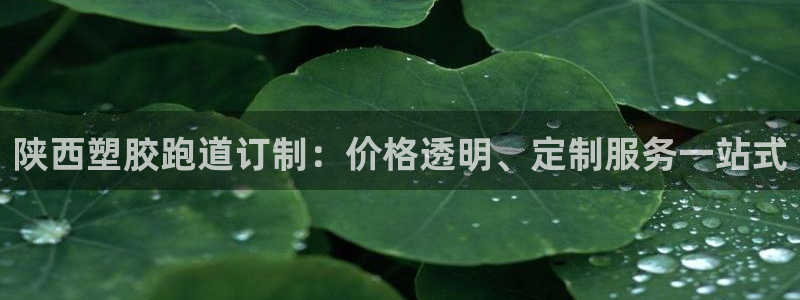 陕西塑胶跑道订制：价格透明、定制服务一站式